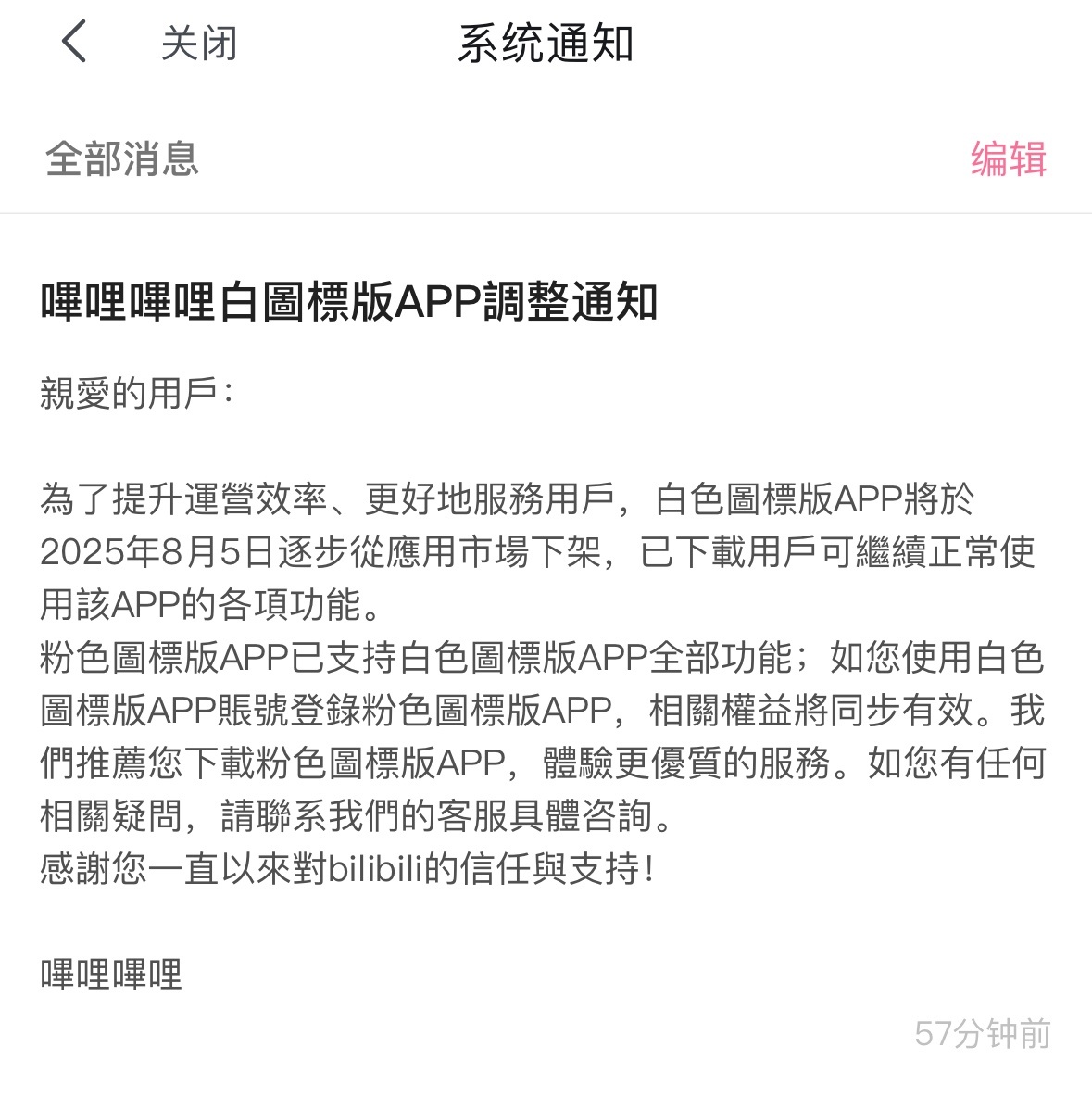 关闭　系统通知

全部消息　编辑

嗶哩嗶哩白圖標版APP調整通知

親愛的用戶：

為了提升運營效率、更好地服務用戶，白色圖標版APP將於2025年8月5日逐步從應用市場下架，已下載用戶可繼續正常使用該APP的各項功能。
粉色圖標版APP已支持白色圖標版APP全部功能；如您使用白色圖標版APP賬號登錄粉色圖標版APP，相關權益將同步有效。我們推薦您下載粉色圖標版APP，體驗更優質的服務。如您有任何相關疑問，請聯系我們的客服具體咨詢。
感謝您一直以來對bilibili的信任與支持！

嗶哩嗶哩

57分钟前